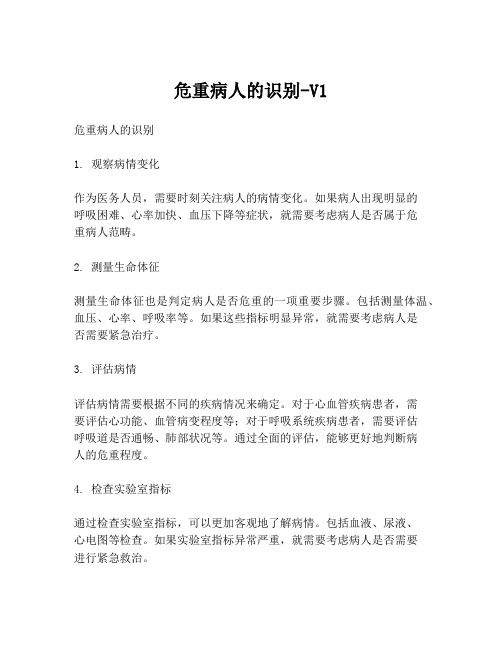 危重病人的识别-V1

危重病人的识别

1. 观察病情变化

作为医务人员，需要时刻关注病人的病情变化。如果病人出现明显的呼吸困难、心率加快、血压下降等症状，就需要考虑病人是否属于危重病人范畴。

2. 测量生命体征

测量生命体征也是判定病人是否危重的一项重要步骤。包括测量体温、血压、心率、呼吸率等。如果这些指标明显异常，就需要考虑病人是否需要紧急治疗。

3. 评估病情

评估病情需要根据不同的疾病情况来确定。对于心血管疾病患者，需要评估心功能、血管病变程度等；对于呼吸系统疾病患者，需要评估呼吸道是否通畅、肺部状况等。通过全面的评估，能够更好地判断病人的危重程度。

4. 检查实验室指标

通过检查实验室指标，可以更加客观地了解病情。包括血液、尿液、心电图等检查。如果实验室指标异常严重，就需要考虑病人是否需要进行紧急救治。